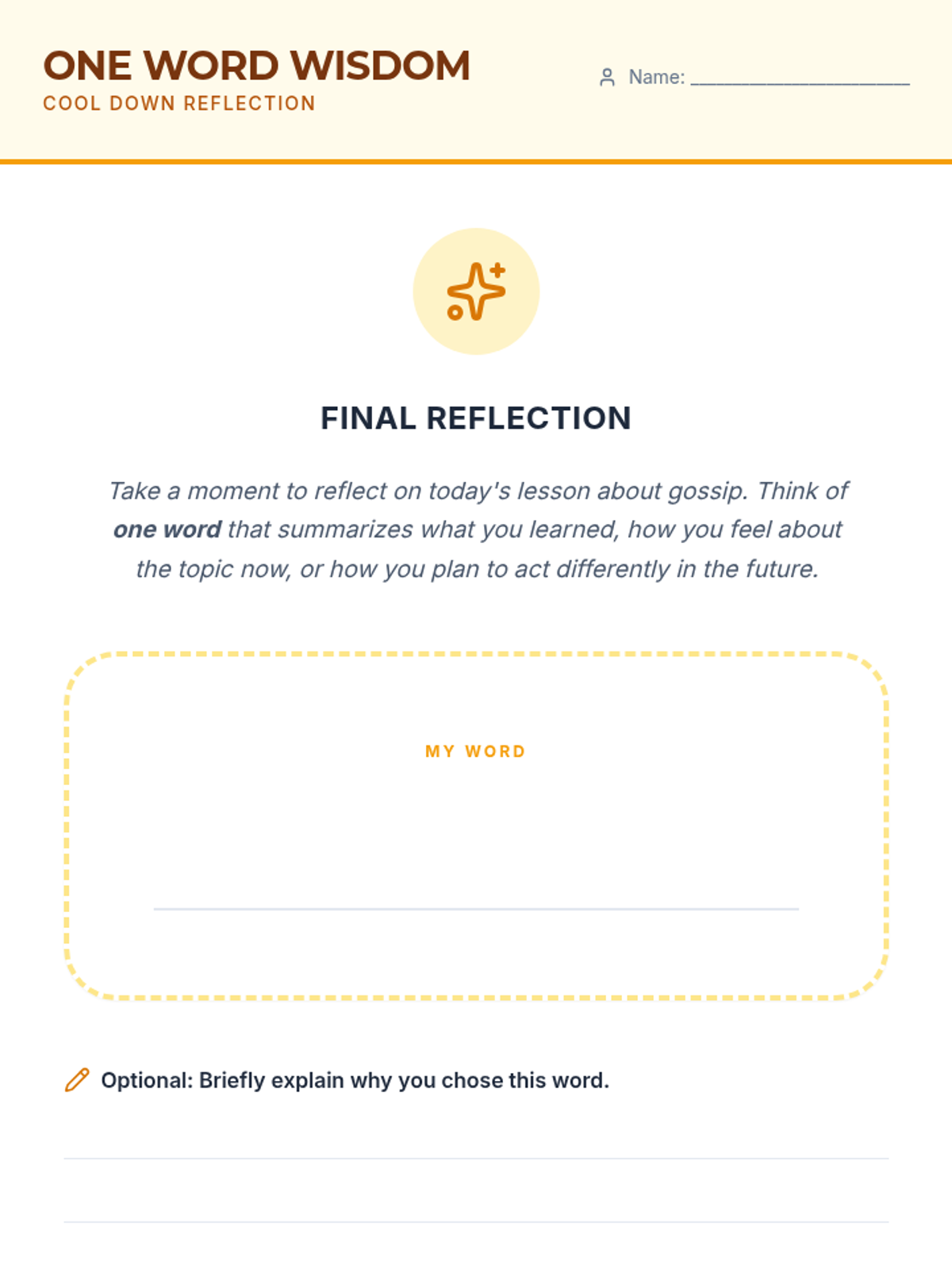 ONE WORD WISDOM
COOL DOWN REFLECTION

Name: ____

FINAL REFLECTION

Take a moment to reflect on today's lesson about gossip. Think of one word that summarizes what you learned, how you feel about the topic now, or how you plan to act differently in the future.

MY WORD

____

Optional: Briefly explain why you chose this word.

____

____